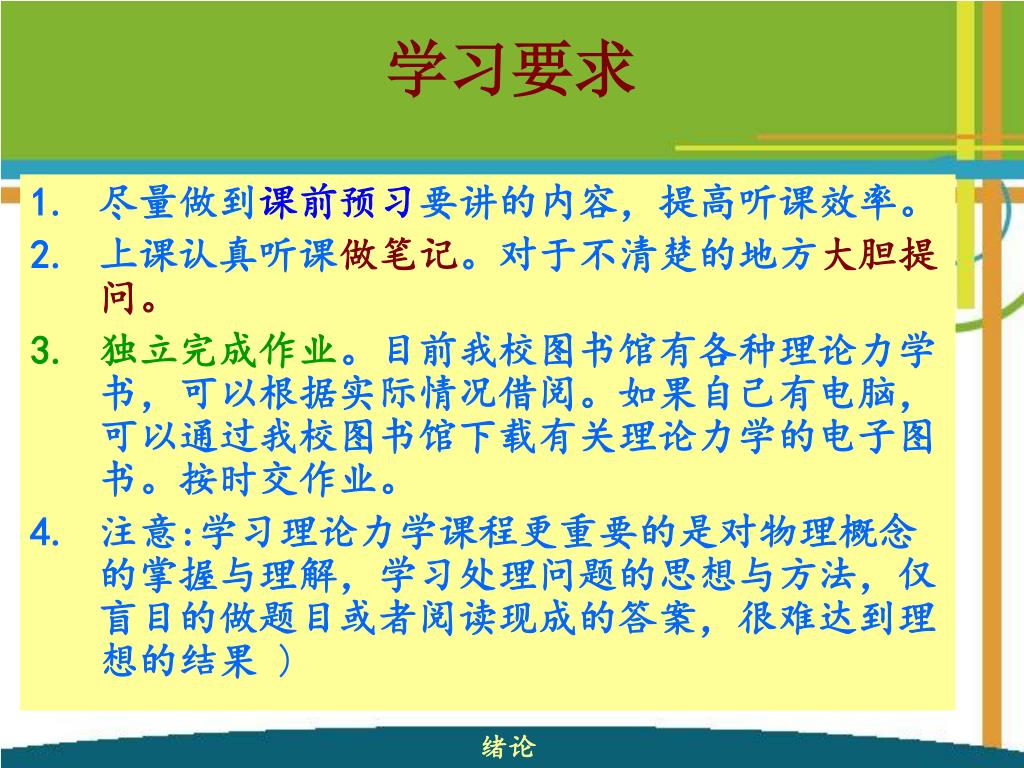 学习要求

1. 尽量做到课前预习要讲的内容，提高听课效率。
2. 上课认真听课做笔记。对于不清楚的地方大胆提问。
3. 独立完成作业。目前我校图书馆有各种理论力学书，可以根据实际情况借阅。如果自己有电脑，可以通过我校图书馆下载有关理论力学的电子图书。按时交作业。
4. 注意:学习理论力学课程更重要的是对物理概念的掌握与理解，学习处理问题的思想与方法，仅盲目的做题目或者阅读现成的答案，很难达到理想的结果 ）

绪论